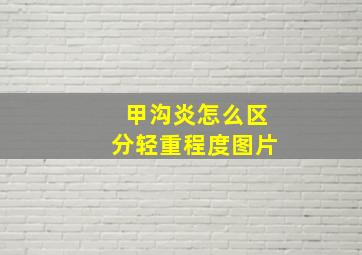 甲沟炎怎么区分轻重程度图片